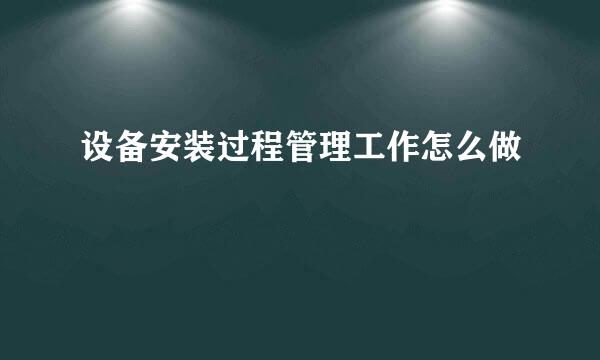 设备安装过程管理工作怎么做